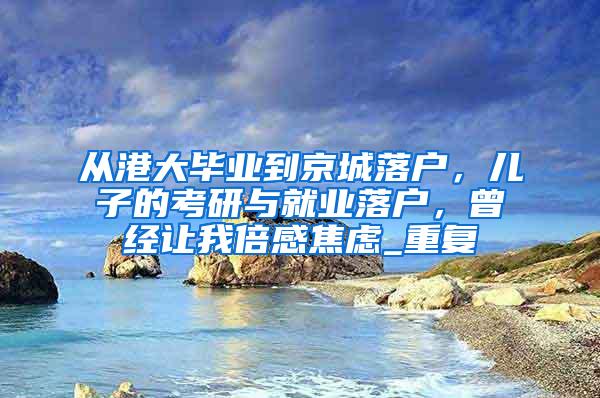 从港大毕业到京城落户，儿子的考研与就业落户，曾经让我倍感焦虑_重复